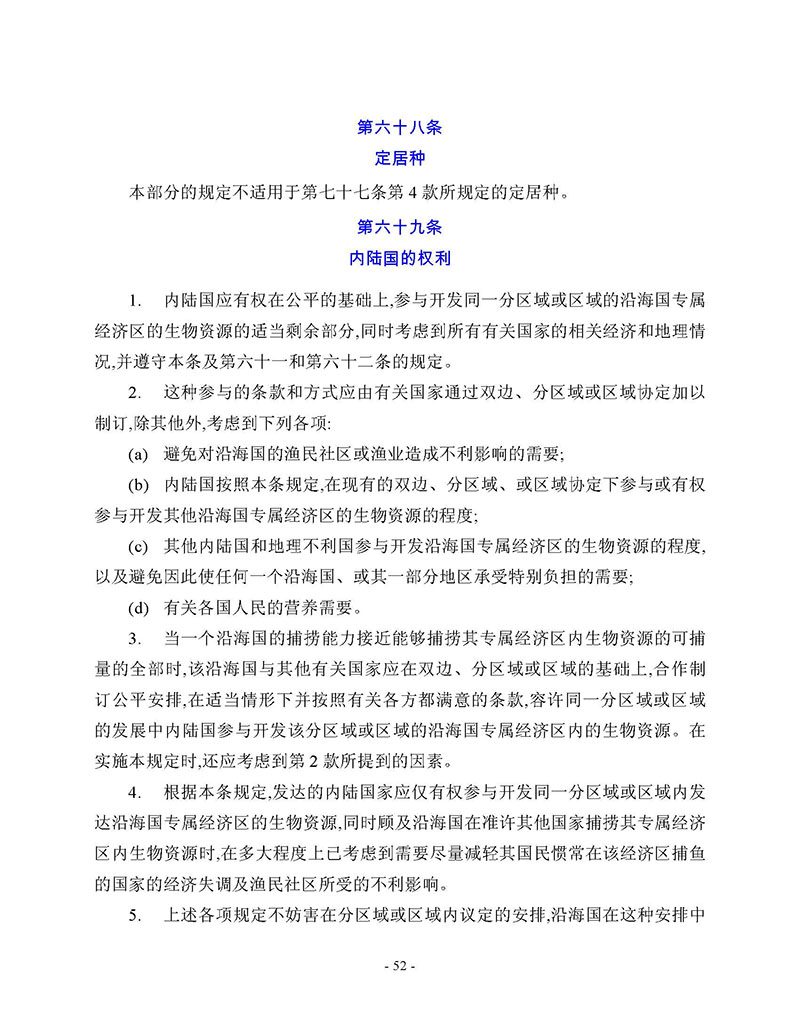 第六十八条

定居种

本部分的规定不适用于第七十七条第 4 款所规定的定居种。

第六十九条

内陆国的权利

1. 内陆国应有权在公平的基础上,参与开发同一分区域或区域的沿海国专属经济区的生物资源的适当剩余部分,同时考虑到所有有关国家的相关经济和地理情况,并遵守本条及第六十一和第六十二条的规定。

2. 这种参与的条款和方式应由有关国家通过双边、分区域或区域协定加以制订,除其他外,考虑到下列各项:

(a) 避免对沿海国的渔民社区或渔业造成不利影响的需要;

(b) 内陆国按照本条规定,在现有的双边、分区域、或区域协定下参与或有权参与开发其他沿海国专属经济区的生物资源的程度;

(c) 其他内陆国和地理不利国参与开发沿海国专属经济区的生物资源的程度,以及避免因此使任何一个沿海国、或其一部分地区承受特别负担的需要;

(d) 有关各国人民的营养需要。

3. 当一个沿海国的捕捞能力接近能够捕捞其专属经济区内生物资源的可捕量的全部时,该沿海国与其他有关国家应在双边、分区域或区域的基础上,合作制订公平安排,在适当情形下并按照有关各方都满意的条款,容许同一分区域或区域的发展中内陆国参与开发该分区域或区域的沿海国专属经济区内的生物资源。在实施本规定时,还应考虑到第 2 款所提到的因素。

4. 根据本条规定,发达的内陆国家应仅有权参与开发同一分区域或区域内发达沿海国专属经济区的生物资源,同时顾及沿海国在准许其他国家捕捞其专属经济区内生物资源时,在多大程度上已考虑到需要尽量减轻其国民惯常在该经济区捕鱼的国家的经济失调及渔民社区所受的不利影响。

5. 上述各项规定不妨害在分区域或区域内议定的安排,沿海国在这种安排中

- 52 -